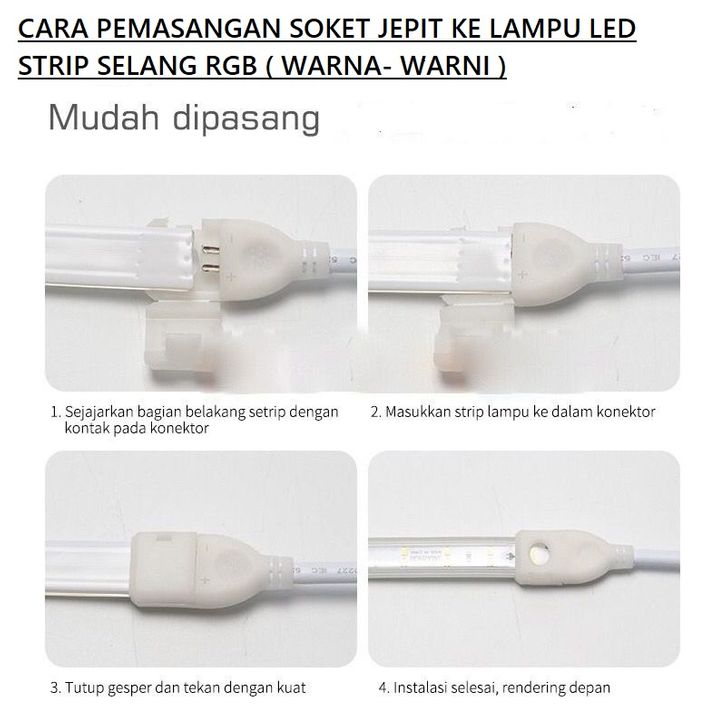 CARA PEMASANGAN SOKET JEPIT KE LAMPU LED STRIP SELANG RGB ( WARNA- WARNI )

Mudah dipasang

1. Sejajarkan bagian belakang setrip dengan kontak pada konektor

2. Masukkan strip lampu ke dalam konektor

3. Tutup gesper dan tekan dengan kuat

4. Instalasi selesai, rendering depan